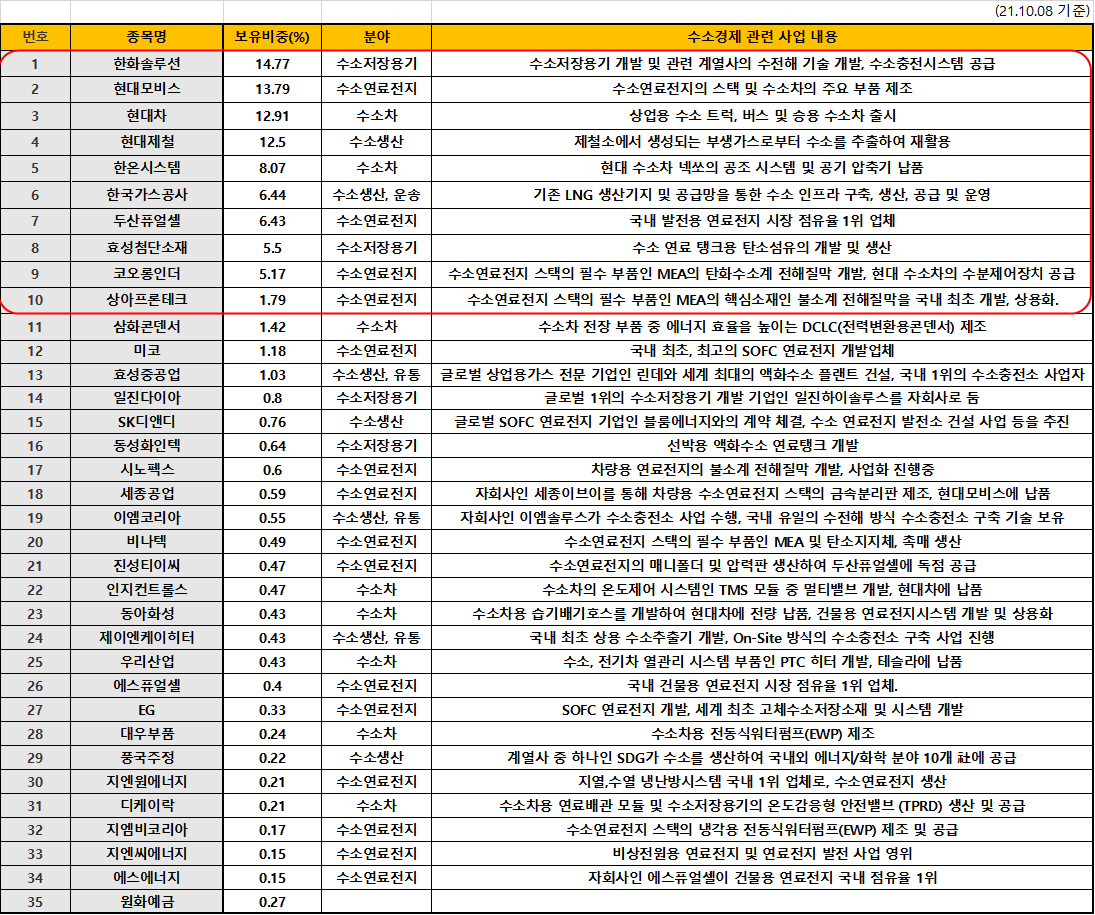 (21.10.08 기준)

| 번호 | 종목명 | 보유비중(%) | 분야 | 수소경제 관련 사업 내용 |
|---|---|---|---|---|
| 1 | 한화솔루션 | 14.77 | 수소저장용기 | 수소저장용기 개발 및 관련 계열사의 수전해 기술 개발, 수소충전시스템 공급 |
| 2 | 현대모비스 | 13.79 | 수소연료전지 | 수소연료전지의 스택 및 수소차의 주요 부품 제조 |
| 3 | 현대차 | 12.91 | 수소차 | 상업용 수소 트럭, 버스 및 승용 수소차 출시 |
| 4 | 현대제철 | 12.5 | 수소생산 | 제철소에서 생성되는 부생가스로부터 수소를 추출하여 재활용 |
| 5 | 한온시스템 | 8.07 | 수소차 | 현대 수소차 넥쏘의 공조 시스템 및 공기 압축기 납품 |
| 6 | 한국가스공사 | 6.44 | 수소생산, 운송 | 기존 LNG 생산기지 및 공급망을 통한 수소 인프라 구축, 생산, 공급 및 운영 |
| 7 | 두산퓨얼셀 | 6.43 | 수소연료전지 | 국내 발전용 연료전지 시장 점유율 1위 업체 |
| 8 | 효성첨단소재 | 5.5 | 수소저장용기 | 수소 연료 탱크용 탄소섬유의 개발 및 생산 |
| 9 | 코오롱인더 | 5.17 | 수소연료전지 | 수소연료전지 스택의 필수 부품인 MEA의 탄화수소계 전해질막 개발, 현대 수소차의 수분제어장치 공급 |
| 10 | 상아프론테크 | 1.79 | 수소연료전지 | 수소연료전지 스택의 필수 부품인 MEA의 핵심소재인 불소계 전해질막을 국내 최초 개발, 상용화. |
| 11 | 삼화콘덴서 | 1.42 | 수소차 | 수소차 전장 부품 중 에너지 효율을 높이는 DCLC(전력변환용콘덴서) 제조 |
| 12 | 미코 | 1.18 | 수소연료전지 | 국내 최초, 최고의 SOFC 연료전지 개발업체 |
| 13 | 효성중공업 | 1.03 | 수소생산, 유통 | 글로벌 상업용가스 전문 기업인 린데와 세계 최대의 액화수소 플랜트 건설, 국내 1위의 수소충전소 사업자 |
| 14 | 일진다이아 | 0.8 | 수소저장용기 | 글로벌 1위의 수소저장용기 개발 기업인 일진하이솔루스를 자회사로 둠 |
| 15 | SK디앤디 | 0.76 | 수소생산 | 글로벌 SOFC 연료전지 기업인 블룸에너지와의 계약 체결, 수소 연료전지 발전소 건설 사업 등을 추진 |
| 16 | 동성화인텍 | 0.64 | 수소저장용기 | 선박용 액화수소 연료탱크 개발 |
| 17 | 시노펙스 | 0.6 | 수소연료전지 | 차량용 연료전지의 불소계 전해질막 개발, 사업화 진행중 |
| 18 | 세종공업 | 0.59 | 수소연료전지 | 자회사인 세종이브이를 통해 차량용 수소연료전지 스택의 금속분리판 제조, 현대모비스에 납품 |
| 19 | 이엠코리아 | 0.55 | 수소생산, 유통 | 자회사인 이엠솔루스가 수소충전소 사업 수행, 국내 유일의 수전해 방식 수소충전소 구축 기술 보유 |
| 20 | 비나텍 | 0.49 | 수소연료전지 | 수소연료전지 스택의 필수 부품인 MEA 및 탄소지지체, 촉매 생산 |
| 21 | 진성티이씨 | 0.47 | 수소연료전지 | 수소연료전지의 매니폴더 및 압력판 생산하여 두산퓨얼셀에 독점 공급 |
| 22 | 인지컨트롤스 | 0.47 | 수소차 | 수소차의 온도제어 시스템인 TMS 모듈 중 멀티밸브 개발, 현대차에 납품 |
| 23 | 동아화성 | 0.43 | 수소차 | 수소차용 습기배기호스를 개발하여 현대차에 전량 납품, 건물용 연료전지시스템 개발 및 상용화 |
| 24 | 제이엔케이히터 | 0.43 | 수소생산, 유통 | 국내 최초 상용 수소추출기 개발, On-Site 방식의 수소충전소 구축 사업 진행 |
| 25 | 우리산업 | 0.43 | 수소차 | 수소, 전기차 열관리 시스템 부품인 PTC 히터 개발, 테슬라에 납품 |
| 26 | 에스퓨얼셀 | 0.4 | 수소연료전지 | 국내 건물용 연료전지 시장 점유율 1위 업체. |
| 27 | EG | 0.33 | 수소연료전지 | SOFC 연료전지 개발, 세계 최초 고체수소저장소재 및 시스템 개발 |
| 28 | 대우부품 | 0.24 | 수소차 | 수소차용 전동식워터펌프(EWP) 제조 |
| 29 | 풍국주정 | 0.22 | 수소생산 | 계열사 중 하나인 SDG가 수소를 생산하여 국내외 에너지/화학 분야 10개 社에 공급 |
| 30 | 지엔원에너지 | 0.21 | 수소연료전지 | 지열,수열 냉난방시스템 국내 1위 업체로, 수소연료전지 생산 |
| 31 | 디케이락 | 0.21 | 수소차 | 수소차용 연료배관 모듈 및 수소저장용기의 온도감응형 안전밸브 (TPRD) 생산 및 공급 |
| 32 | 지엠비코리아 | 0.17 | 수소연료전지 | 수소연료전지 스택의 냉각용 전동식워터펌프(EWP) 제조 및 공급 |
| 33 | 지엔씨에너지 | 0.15 | 수소연료전지 | 비상전원용 연료전지 및 연료전지 발전 사업 영위 |
| 34 | 에스에너지 | 0.15 | 수소연료전지 | 자회사인 에스퓨얼셀이 건물용 연료전지 국내 점유율 1위 |
| 35 | 원화예금 | 0.27 | | |